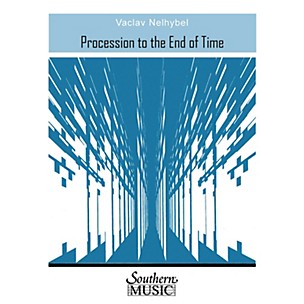 Vaclav Nelhybel

Procession to the End of Time

Southern MUSIC